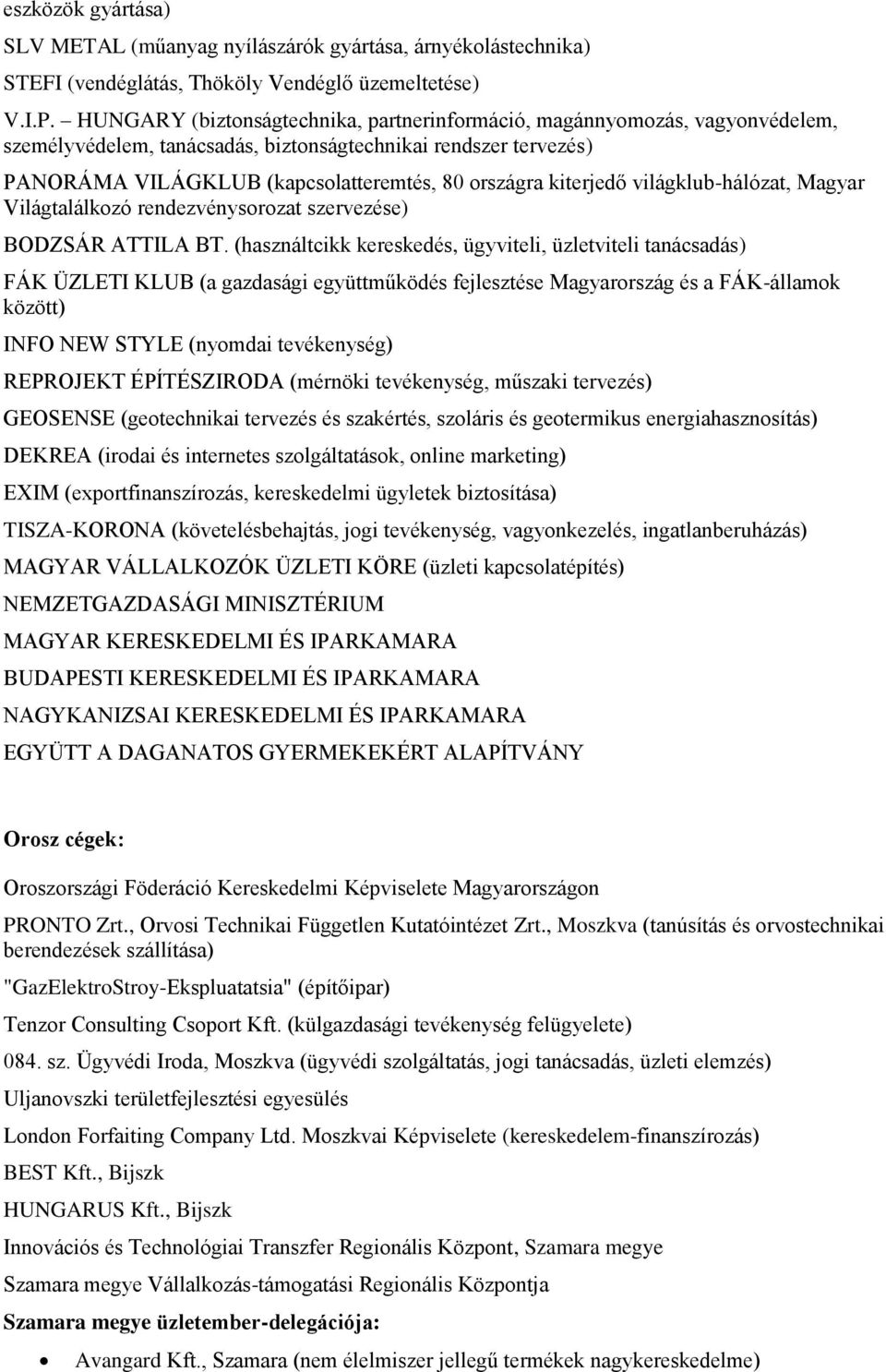 eszközök gyártása)

SLV METAL (műanyag nyílászárók gyártása, árnyékolástechnika)

STEFI (vendéglátás, Thököly Vendéglő üzemeltetése)

V.I.P. – HUNGARY (biztonságtechnika, partnerinformáció, magánnyomozás, vagyonvédelem, személyvédelem, tanácsadás, biztonságtechnikai rendszer tervezés)

PANORÁMA VILÁGKLUB (kapcsolatteremtés, 80 országra kiterjedő világklub-hálózat, Magyar Világtalálkozó rendezvénysorozat szervezése)

BODZSÁR ATTILA BT. (használtcikk kereskedés, ügyviteli, üzletviteli tanácsadás)

FÁK ÜZLETI KLUB (a gazdasági együttműködés fejlesztése Magyarország és a FÁK-államok között)

INFO NEW STYLE (nyomdai tevékenység)

REPROJEKT ÉPÍTÉSZIRODA (mérnöki tevékenység, műszaki tervezés)

GEOSENSE (geotechnikai tervezés és szakértés, szoláris és geotermikus energiahasznosítás)

DEKREA (irodai és internetes szolgáltatások, online marketing)

EXIM (exportfinanszírozás, kereskedelmi ügyletek biztosítása)

TISZA-KORONA (követelésbehajtás, jogi tevékenység, vagyonkezelés, ingatlanberuházás)

MAGYAR VÁLLALKOZÓK ÜZLETI KÖRE (üzleti kapcsolatépítés)

NEMZETGAZDASÁGI MINISZTÉRIUM

MAGYAR KERESKEDELMI ÉS IPARKAMARA

BUDAPESTI KERESKEDELMI ÉS IPARKAMARA

NAGYKANIZSAI KERESKEDELMI ÉS IPARKAMARA

EGYÜTT A DAGANATOS GYERMEKEKÉRT ALAPÍTVÁNY

Orosz cégek:

Oroszországi Föderáció Kereskedelmi Képviselete Magyarországon

PRONTO Zrt., Orvosi Technikai Független Kutatóintézet Zrt., Moszkva (tanúsítás és orvostechnikai berendezések szállítása)

"GazElektroStroy-Ekspluatatsia" (építőipar)

Tenzor Consulting Csoport Kft. (külgazdasági tevékenység felügyelete)

084. sz. Ügyvédi Iroda, Moszkva (ügyvédi szolgáltatás, jogi tanácsadás, üzleti elemzés)

Uljanovszki területfejlesztési egyesülés

London Forfaiting Company Ltd. Moszkvai Képviselete (kereskedelem-finanszírozás)

BEST Kft., Bijszk

HUNGARUS Kft., Bijszk

Innovációs és Technológiai Transzfer Regionális Központ, Szamara megye

Szamara megye Vállalkozás-támogatási Regionális Központja

Szamara megye üzletember-delegációja:

• Avangard Kft., Szamara (nem élelmiszer jellegű termékek nagykereskedelme)